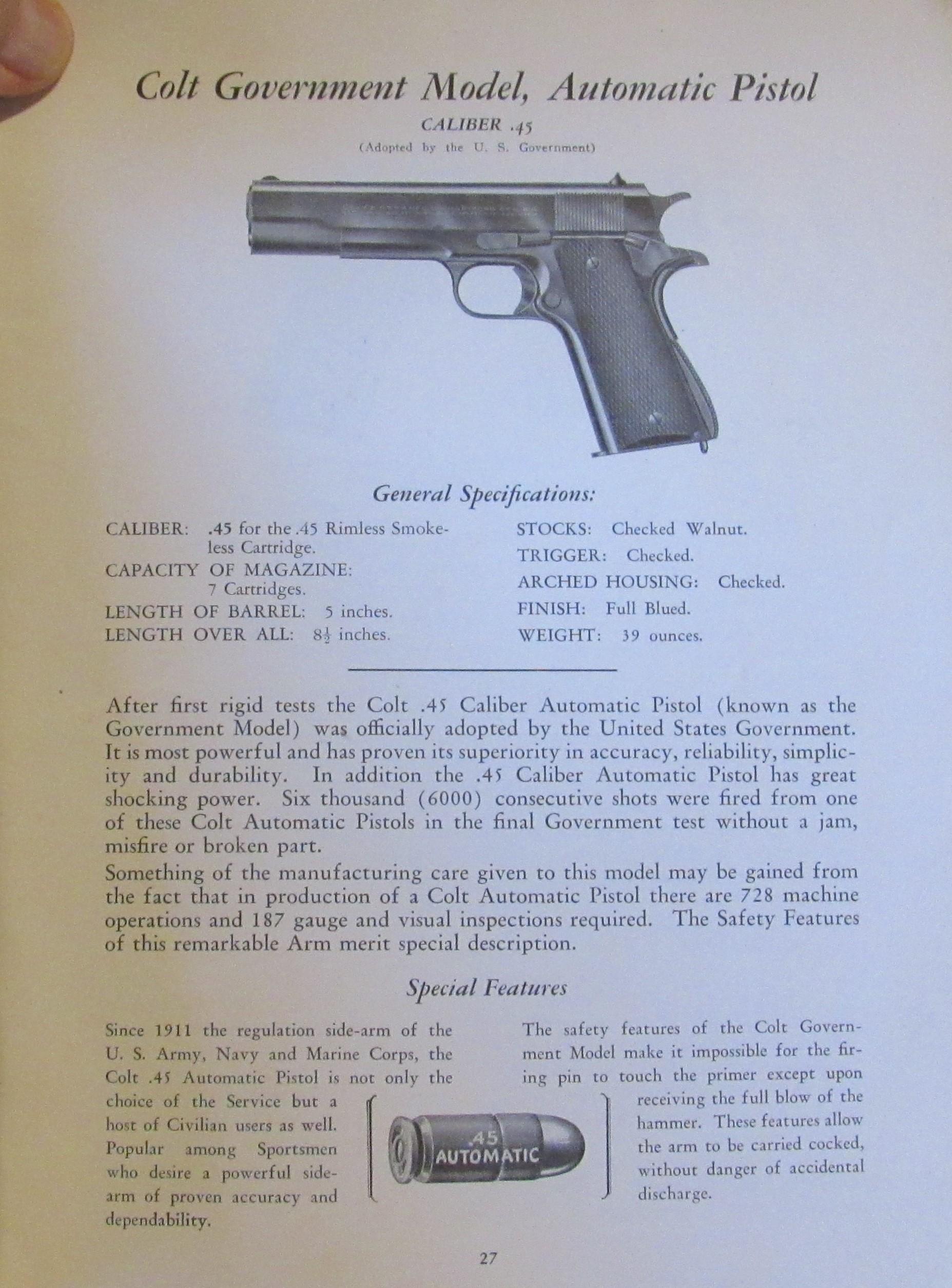 Colt Government Model, Automatic Pistol

CALIBER .45

(Adopted by the U. S. Government)

General Specifications:

CALIBER: .45 for the .45 Rimless Smokeless Cartridge.
CAPACITY OF MAGAZINE: 7 Cartridges.
LENGTH OF BARREL: 5 inches.
LENGTH OVER ALL: $8\frac{1}{2}$ inches.

STOCKS: Checked Walnut.
TRIGGER: Checked.
ARCHED HOUSING: Checked.
FINISH: Full Blued.
WEIGHT: 39 ounces.

After first rigid tests the Colt .45 Caliber Automatic Pistol (known as the Government Model) was officially adopted by the United States Government. It is most powerful and has proven its superiority in accuracy, reliability, simplicity and durability. In addition the .45 Caliber Automatic Pistol has great shocking power. Six thousand (6000) consecutive shots were fired from one of these Colt Automatic Pistols in the final Government test without a jam, misfire or broken part.

Something of the manufacturing care given to this model may be gained from the fact that in production of a Colt Automatic Pistol there are 728 machine operations and 187 gauge and visual inspections required. The Safety Features of this remarkable Arm merit special description.

Special Features

Since 1911 the regulation side-arm of the U. S. Army, Navy and Marine Corps, the Colt .45 Automatic Pistol is not only the choice of the Service but a host of Civilian users as well. Popular among Sportsmen who desire a powerful side-arm of proven accuracy and dependability.

.45 AUTOMATIC

The safety features of the Colt Government Model make it impossible for the firing pin to touch the primer except upon receiving the full blow of the hammer. These features allow the arm to be carried cocked, without danger of accidental discharge.

27